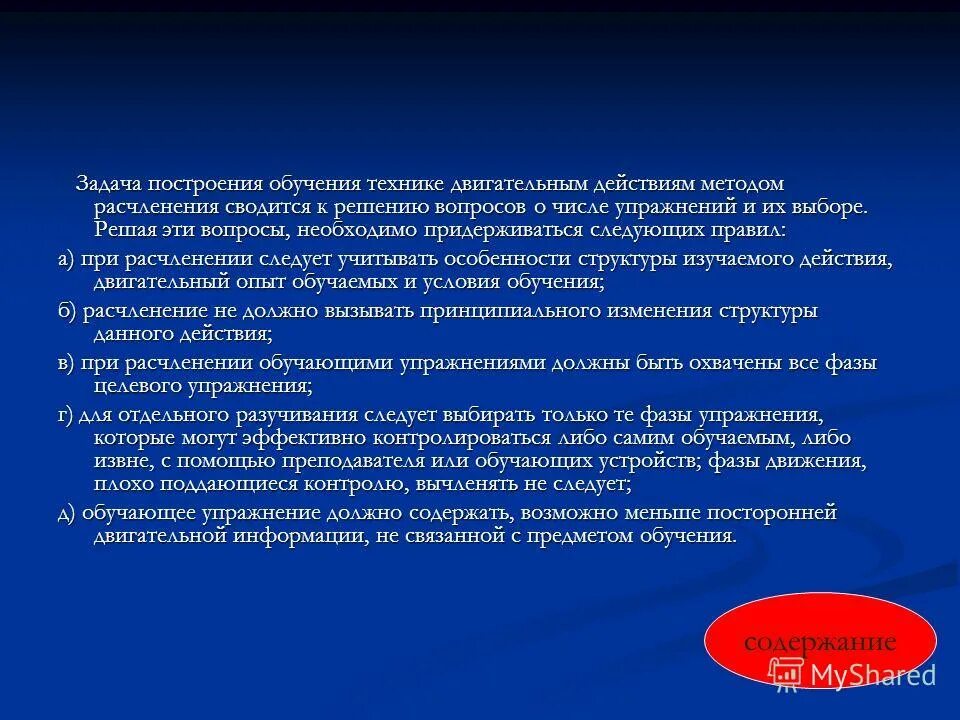 Задача построения обучения технике двигательным действиям методом расчленения сводится к решению вопросов о числе упражнений и их выборе. Решая эти вопросы, необходимо придерживаться следующих правил:

а) при расчленении следует учитывать особенности структуры изучаемого действия, двигательный опыт обучаемых и условия обучения;

б) расчленение не должно вызывать принципиального изменения структуры данного действия;

в) при расчленении обучающими упражнениями должны быть охвачены все фазы целевого упражнения;

г) для отдельного разучивания следует выбирать только те фазы упражнения, которые могут эффективно контролироваться либо самим обучаемым, либо извне, с помощью преподавателя или обучающих устройств; фазы движения, плохо поддающиеся контролю, вычленять не следует;

д) обучающее упражнение должно содержать, возможно меньше посторонней двигательной информации, не связанной с предметом обучения.

содержание

MyShared